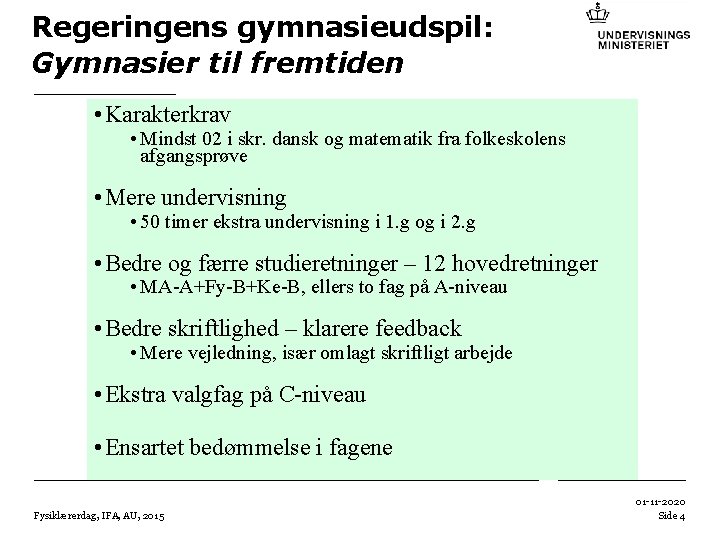 Regeringens gymnasieudspil:
Gymnasier til fremtiden

UNDERVISNINGS MINISTERIET

• Karakterkrav
  • Mindst 02 i skr. dansk og matematik fra folkeskolens afgangsprøve

• Mere undervisning
  • 50 timer ekstra undervisning i 1.g og i 2.g

• Bedre og færre studieretninger – 12 hovedretninger
  • MA-A+Fy-B+Ke-B, ellers to fag på A-niveau

• Bedre skriftlighed – klarere feedback
  • Mere vejledning, især omlagt skriftligt arbejde

• Ekstra valgfag på C-niveau

• Ensartet bedømmelse i fagene

Fysiklærerdag, IFA, AU, 2015

01-11-2020
Side 4